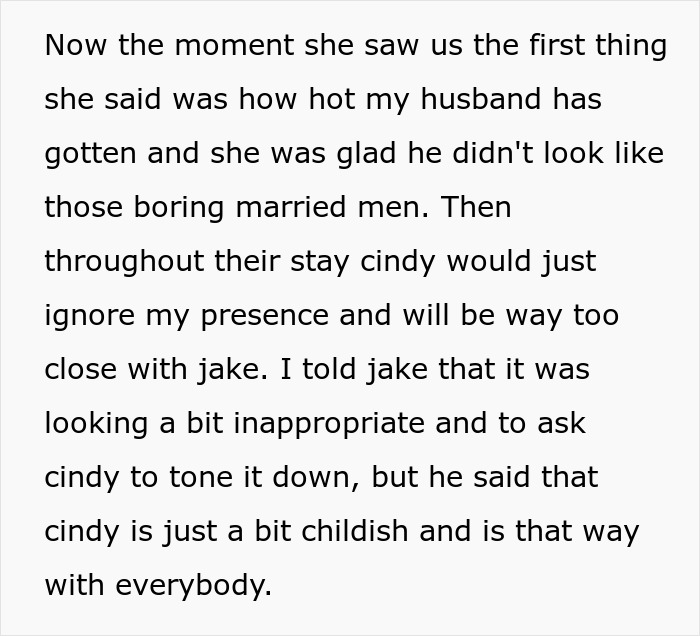 Now the moment she saw us the first thing she said was how hot my husband has gotten and she was glad he didn't look like those boring married men. Then throughout their stay cindy would just ignore my presence and will be way too close with jake. I told jake that it was looking a bit inappropriate and to ask cindy to tone it down, but he said that cindy is just a bit childish and is that way with everybody.